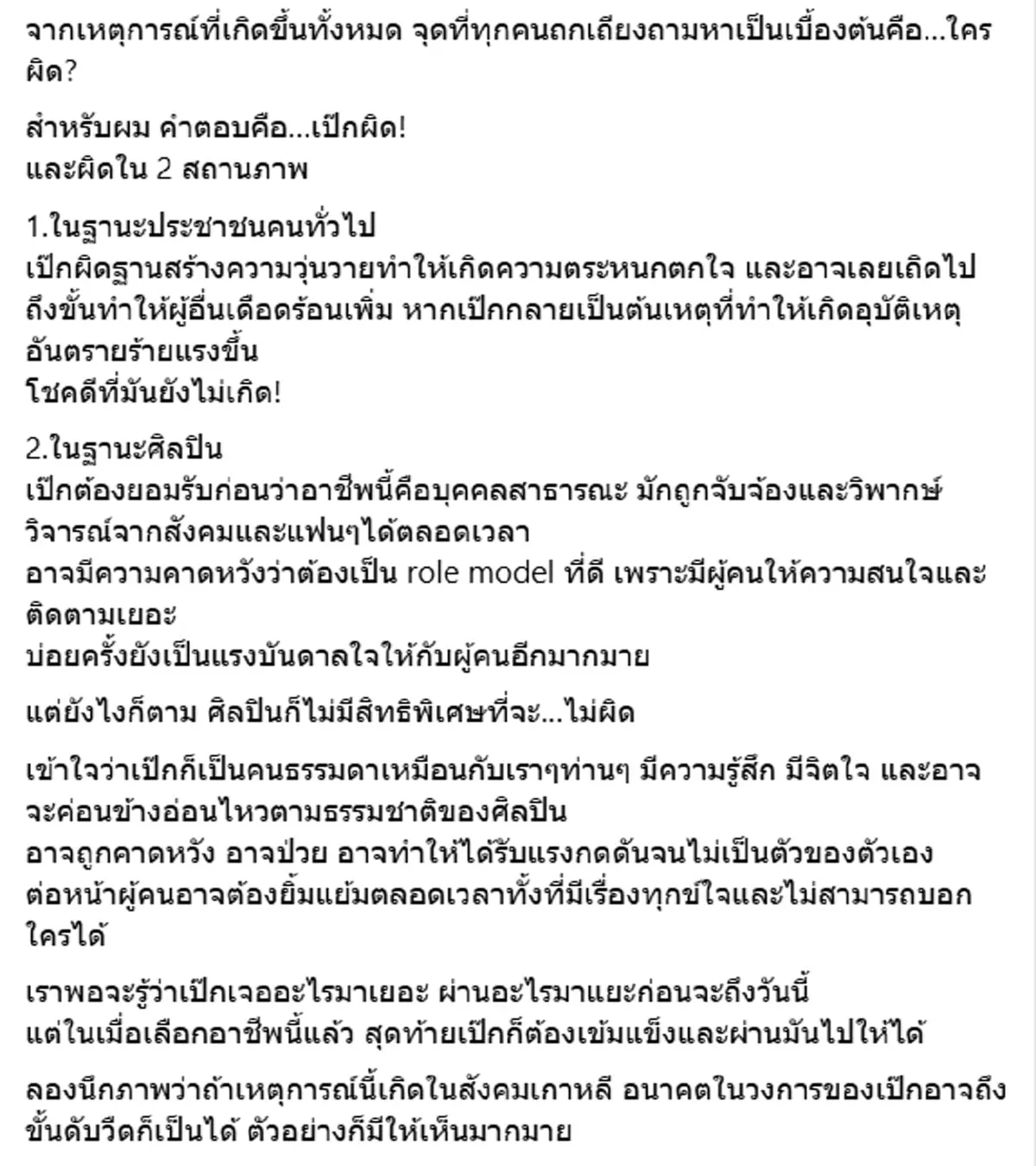 จากเหตุการณ์ที่เกิดขึ้นทั้งหมด จุดที่ทุกคนถกเถียงถามหาเป็นเบื้องต้นคือ...ใครผิด?

สำหรับผม คำตอบคือ...เป๊กผิด!
และผิดใน 2 สถานภาพ

1.ในฐานะประชาชนคนทั่วไป
เป๊กผิดฐานสร้างความวุ่นวายทำให้เกิดความตระหนกตกใจ และอาจเลยเถิดไปถึงขั้นทำให้ผู้อื่นเดือดร้อนเพิ่ม หากเป๊กกลายเป็นต้นเหตุที่ทำให้เกิดอุบัติเหตุอันตรายร้ายแรงขึ้น
โชคดีที่มันยังไม่เกิด!

2.ในฐานะศิลปิน
เป๊กต้องยอมรับก่อนว่าอาชีพนี้คือบุคคลสาธารณะ มักถูกจับจ้องและวิพากษ์วิจารณ์จากสังคมและแฟนๆได้ตลอดเวลา
อาจมีความคาดหวังว่าต้องเป็น role model ที่ดี เพราะมีผู้คนให้ความสนใจและติดตามเยอะ
บ่อยครั้งยังเป็นแรงบันดาลใจให้กับผู้คนอีกมากมาย

แต่ยังไงก็ตาม ศิลปินก็ไม่มีสิทธิพิเศษที่จะ...ไม่ผิด

เข้าใจว่าเป๊กก็เป็นคนธรรมดาเหมือนกับเราๆท่านๆ มีความรู้สึก มีจิตใจ และอาจจะค่อนข้างอ่อนไหวตามธรรมชาติของศิลปิน
อาจถูกคาดหวัง อาจป่วย อาจทำให้ได้รับแรงกดดันจนไม่เป็นตัวของตัวเอง
ต่อหน้าผู้คนอาจต้องยิ้มแย้มตลอดเวลาทั้งที่มีเรื่องทุกข์ใจและไม่สามารถบอกใครได้

เราพอจะรู้ว่าเป๊กเจออะไรมาเยอะ ผ่านอะไรมาแยะก่อนจะถึงวันนี้
แต่ในเมื่อเลือกอาชีพนี้แล้ว สุดท้ายเป๊กก็ต้องเข้มแข็งและผ่านมันไปให้ได้

ลองนึกภาพว่าถ้าเหตุการณ์นี้เกิดในสังคมเกาหลี อนาคตในวงการของเป๊กอาจถึงขั้นดับวืดก็เป็นได้ ตัวอย่างก็มีให้เห็นมากมาย